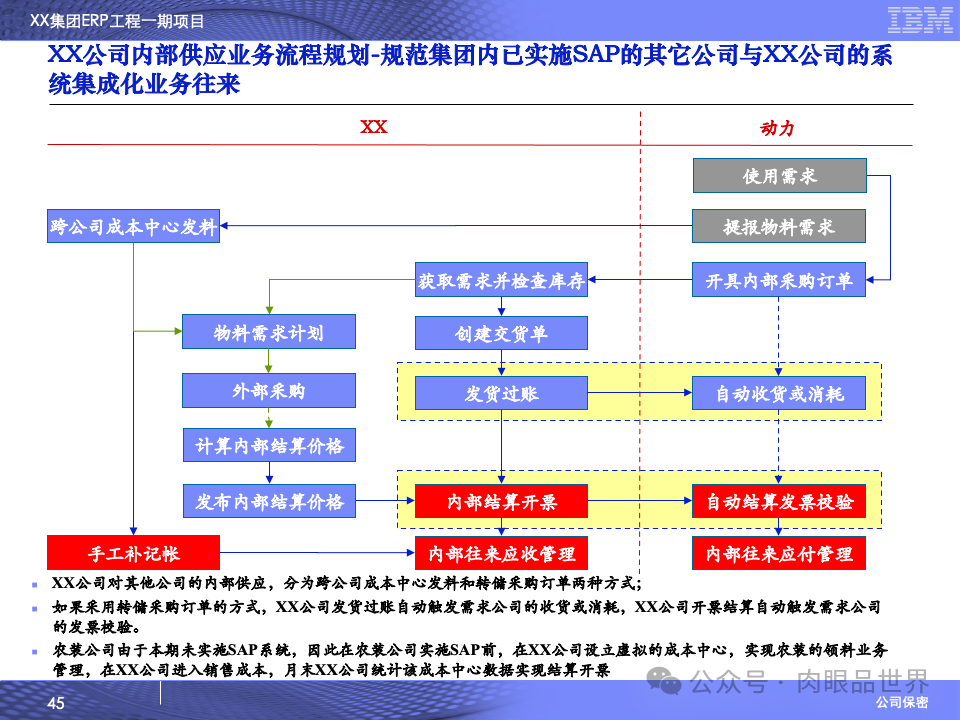 XX集团ERP工程一期项目

IBM

XX公司内部供应业务流程规划-规范集团内已实施SAP的其它公司与XX公司的系统集成化业务往来

XX

动力

使用需求

跨公司成本中心发料

提报物料需求

获取需求并检查库存

开具内部采购订单

物料需求计划

创建交货单

外部采购

发货过账

自动收货或消耗

计算内部结算价格

发布内部结算价格

内部结算开票

自动结算发票校验

手工补记帐

内部往来应收管理

内部往来应付管理

XX公司对其他公司的内部供应，分为跨公司成本中心发料和转储采购订单两种方式；

如果采用转储采购订单的方式，XX公司发货过账自动触发需求公司的收货或消耗，XX公司开票结算自动触发需求公司的发票校验。

农装公司由于本期未实施SAP系统，因此在农装公司实施SAP前，在XX公司设立虚拟的成本中心，实现农装的领料业务管理，在XX公司进入销售成本，月末XX公司统计该成本中心数据实现结算开票

公众号 · 肉眼品世界

45

公司保密